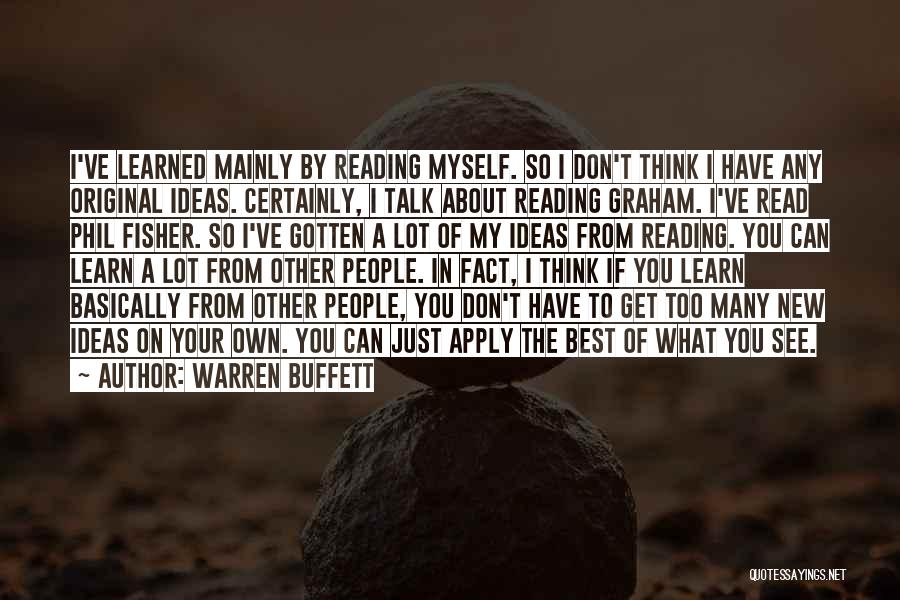 I'VE LEARNED MAINLY BY READING MYSELF. SO I DON'T THINK I HAVE ANY ORIGINAL IDEAS. CERTAINLY, I TALK ABOUT READING GRAHAM. I'VE READ PHIL FISHER. SO I'VE GOTTEN A LOT OF MY IDEAS FROM READING. YOU CAN LEARN A LOT FROM OTHER PEOPLE. IN FACT, I THINK IF YOU LEARN BASICALLY FROM OTHER PEOPLE, YOU DON'T HAVE TO GET TOO MANY NEW IDEAS ON YOUR OWN. YOU CAN JUST APPLY THE BEST OF WHAT YOU SEE.
~ AUTHOR: WARREN BUFFETT

QUOTESSAYINGS.NET